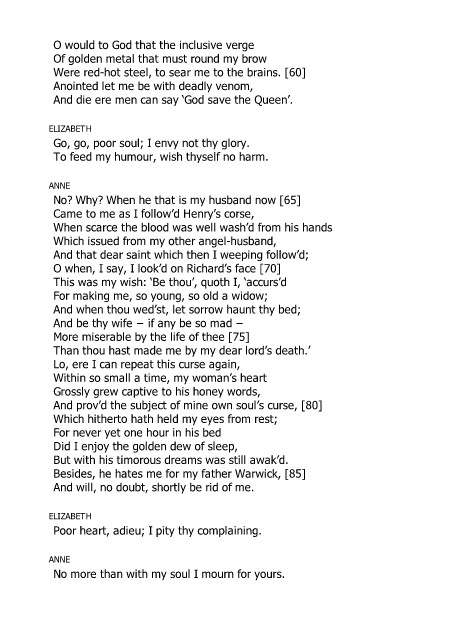 O would to God that the inclusive verge
Of golden metal that must round my brow
Were red-hot steel, to sear me to the brains. [60]
Anointed let me be with deadly venom,
And die ere men can say 'God save the Queen'.

ELIZABETH
Go, go, poor soul; I envy not thy glory.
To feed my humour, wish thyself no harm.

ANNE
No? Why? When he that is my husband now [65]
Came to me as I follow'd Henry's corse,
When scarce the blood was well wash'd from his hands
Which issued from my other angel-husband,
And that dear saint which then I weeping follow'd;
O when, I say, I look'd on Richard's face [70]
This was my wish: 'Be thou', quoth I, 'accurs'd
For making me, so young, so old a widow;
And when thou wed'st, let sorrow haunt thy bed;
And be thy wife – if any be so mad –
More miserable by the life of thee [75]
Than thou hast made me by my dear lord's death.'
Lo, ere I can repeat this curse again,
Within so small a time, my woman's heart
Grossly grew captive to his honey words,
And prov'd the subject of mine own soul's curse, [80]
Which hitherto hath held my eyes from rest;
For never yet one hour in his bed
Did I enjoy the golden dew of sleep,
But with his timorous dreams was still awak'd.
Besides, he hates me for my father Warwick, [85]
And will, no doubt, shortly be rid of me.

ELIZABETH
Poor heart, adieu; I pity thy complaining.

ANNE
No more than with my soul I mourn for yours.